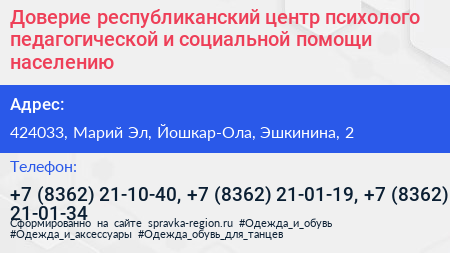 Доверие республиканский центр психолого педагогической и социальной помощи населению

Адрес:

424033, Марий Эл, Йошкар-Ола, Эшкинина, 2

Телефон:

+7 (8362) 21-10-40, +7 (8362) 21-01-19, +7 (8362) 21-01-34

Сформированно на сайте spravka-region.ru #Одежда_и_обувь #Одежда_и_аксессуары #Одежда_обувь_для_танцев